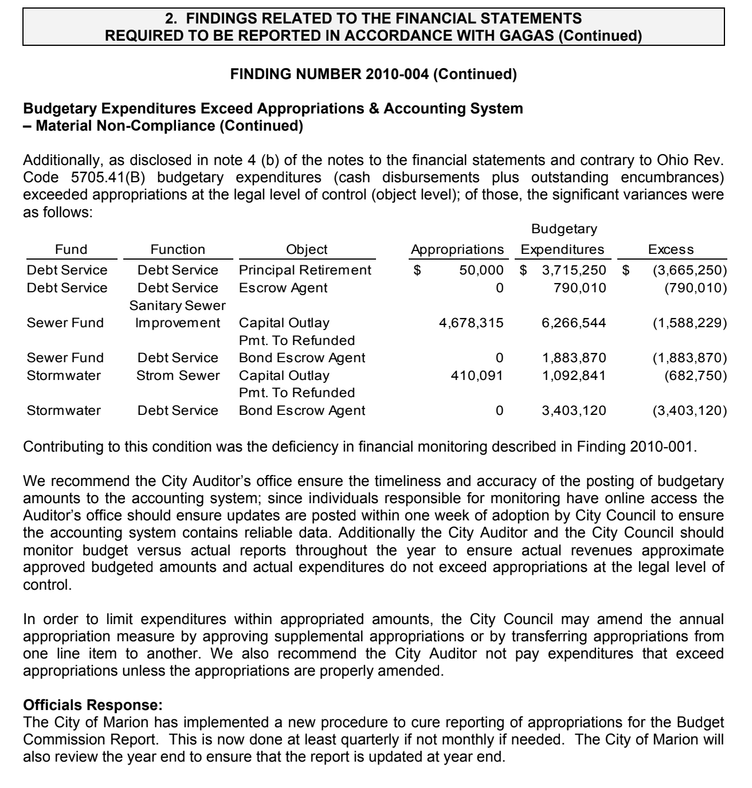 2. FINDINGS RELATED TO THE FINANCIAL STATEMENTS REQUIRED TO BE REPORTED IN ACCORDANCE WITH GAGAS (Continued)

FINDING NUMBER 2010-004 (Continued)

Budgetary Expenditures Exceed Appropriations & Accounting System – Material Non-Compliance (Continued)

Additionally, as disclosed in note 4 (b) of the notes to the financial statements and contrary to Ohio Rev. Code 5705.41(B) budgetary expenditures (cash disbursements plus outstanding encumbrances) exceeded appropriations at the legal level of control (object level); of those, the significant variances were as follows:

| Fund | Function | Object | Appropriations | Budgetary Expenditures | Excess |
|---|---|---|---|---|---|
| Debt Service | Debt Service | Principal Retirement | $ 50,000 | $ 3,715,250 | $ (3,665,250) |
| Debt Service | Debt Service | Escrow Agent | 0 | 790,010 | (790,010) |
| Sewer Fund | Sanitary Sewer Improvement | Capital Outlay | 4,678,315 | 6,266,544 | (1,588,229) |
| Sewer Fund | Debt Service | Pmt. To Refunded Bond Escrow Agent | 0 | 1,883,870 | (1,883,870) |
| Stormwater | Strom Sewer | Capital Outlay | 410,091 | 1,092,841 | (682,750) |
| Stormwater | Debt Service | Pmt. To Refunded Bond Escrow Agent | 0 | 3,403,120 | (3,403,120) |

Contributing to this condition was the deficiency in financial monitoring described in Finding 2010-001.

We recommend the City Auditor's office ensure the timeliness and accuracy of the posting of budgetary amounts to the accounting system; since individuals responsible for monitoring have online access the Auditor's office should ensure updates are posted within one week of adoption by City Council to ensure the accounting system contains reliable data. Additionally the City Auditor and the City Council should monitor budget versus actual reports throughout the year to ensure actual revenues approximate approved budgeted amounts and actual expenditures do not exceed appropriations at the legal level of control.

In order to limit expenditures within appropriated amounts, the City Council may amend the annual appropriation measure by approving supplemental appropriations or by transferring appropriations from one line item to another. We also recommend the City Auditor not pay expenditures that exceed appropriations unless the appropriations are properly amended.

Officials Response:
The City of Marion has implemented a new procedure to cure reporting of appropriations for the Budget Commission Report. This is now done at least quarterly if not monthly if needed. The City of Marion will also review the year end to ensure that the report is updated at year end.